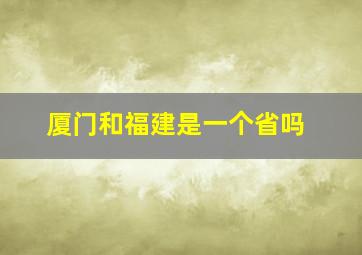 厦门和福建是一个省吗